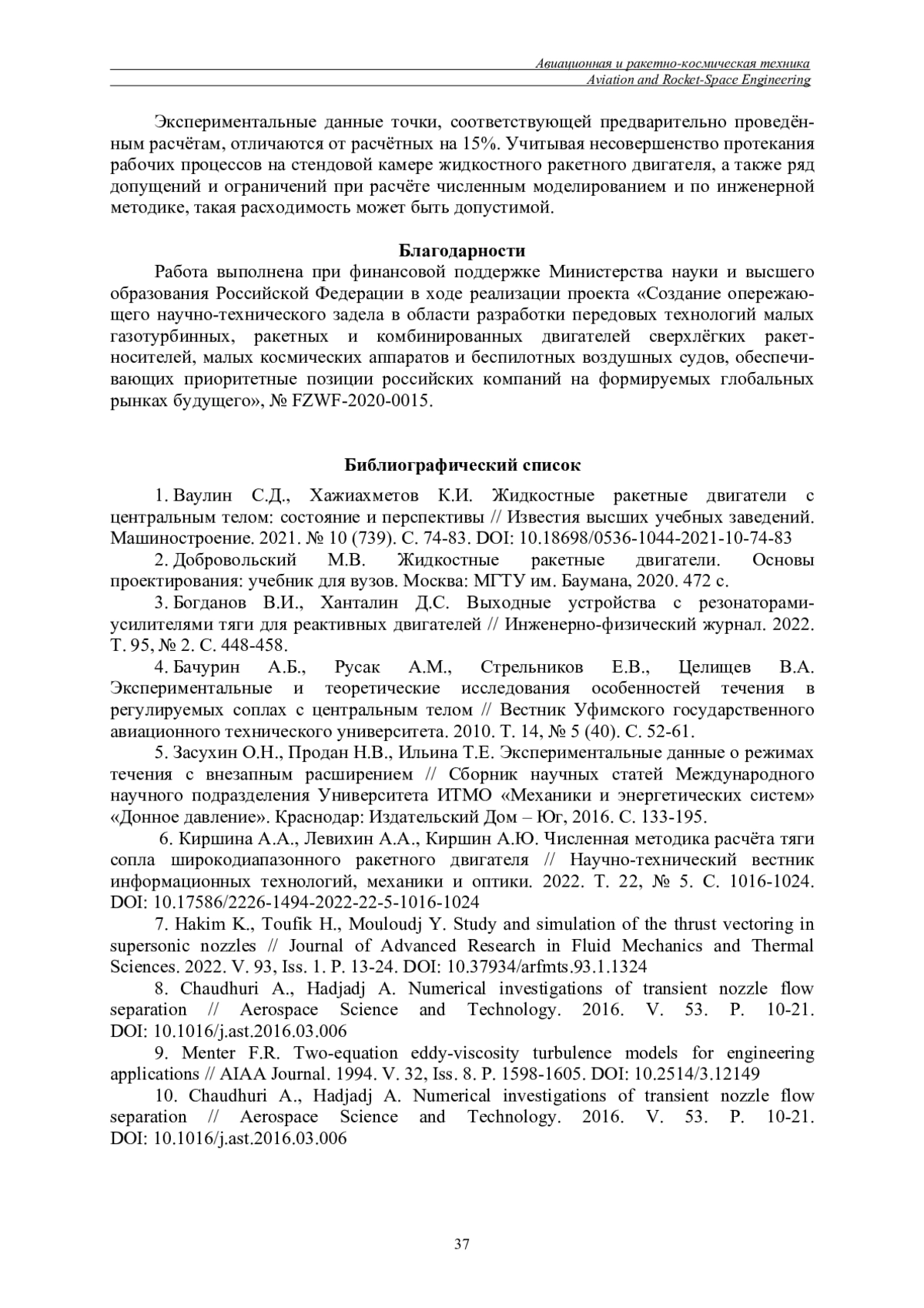 Авиационная и ракетно-космическая техника
Aviation and Rocket-Space Engineering

Экспериментальные данные точки, соответствующей предварительно проведённым расчётам, отличаются от расчётных на 15%. Учитывая несовершенство протекания рабочих процессов на стендовой камере жидкостного ракетного двигателя, а также ряд допущений и ограничений при расчёте численным моделированием и по инженерной методике, такая расходимость может быть допустимой.

Благодарности

Работа выполнена при финансовой поддержке Министерства науки и высшего образования Российской Федерации в ходе реализации проекта «Создание опережающего научно-технического задела в области разработки передовых технологий малых газотурбинных, ракетных и комбинированных двигателей сверхлёгких ракет-носителей, малых космических аппаратов и беспилотных воздушных судов, обеспечивающих приоритетные позиции российских компаний на формируемых глобальных рынках будущего», № FZWF-2020-0015.

Библиографический список

1. Ваулин С.Д., Хажиахметов К.И. Жидкостные ракетные двигатели с центральным телом: состояние и перспективы // Известия высших учебных заведений. Машиностроение. 2021. № 10 (739). С. 74-83. DOI: 10.18698/0536-1044-2021-10-74-83

2. Добровольский М.В. Жидкостные ракетные двигатели. Основы проектирования: учебник для вузов. Москва: МГТУ им. Баумана, 2020. 472 с.

3. Богданов В.И., Ханталин Д.С. Выходные устройства с резонаторами-усилителями тяги для реактивных двигателей // Инженерно-физический журнал. 2022. Т. 95, № 2. С. 448-458.

4. Бачурин А.Б., Русак А.М., Стрельников Е.В., Целищев В.А. Экспериментальные и теоретические исследования особенностей течения в регулируемых соплах с центральным телом // Вестник Уфимского государственного авиационного технического университета. 2010. Т. 14, № 5 (40). С. 52-61.

5. Засухин О.Н., Продан Н.В., Ильина Т.Е. Экспериментальные данные о режимах течения с внезапным расширением // Сборник научных статей Международного научного подразделения Университета ИТМО «Механики и энергетических систем» «Донное давление». Краснодар: Издательский Дом – Юг, 2016. С. 133-195.

6. Киршина А.А., Левихин А.А., Киршин А.Ю. Численная методика расчёта тяги сопла широкодиапазонного ракетного двигателя // Научно-технический вестник информационных технологий, механики и оптики. 2022. Т. 22, № 5. С. 1016-1024. DOI: 10.17586/2226-1494-2022-22-5-1016-1024

7. Hakim K., Toufik H., Mouloudj Y. Study and simulation of the thrust vectoring in supersonic nozzles // Journal of Advanced Research in Fluid Mechanics and Thermal Sciences. 2022. V. 93, Iss. 1. P. 13-24. DOI: 10.37934/arfmts.93.1.1324

8. Chaudhuri A., Hadjadj A. Numerical investigations of transient nozzle flow separation // Aerospace Science and Technology. 2016. V. 53. P. 10-21. DOI: 10.1016/j.ast.2016.03.006

9. Menter F.R. Two-equation eddy-viscosity turbulence models for engineering applications // AIAA Journal. 1994. V. 32, Iss. 8. P. 1598-1605. DOI: 10.2514/3.12149

10. Chaudhuri A., Hadjadj A. Numerical investigations of transient nozzle flow separation // Aerospace Science and Technology. 2016. V. 53. P. 10-21. DOI: 10.1016/j.ast.2016.03.006

37